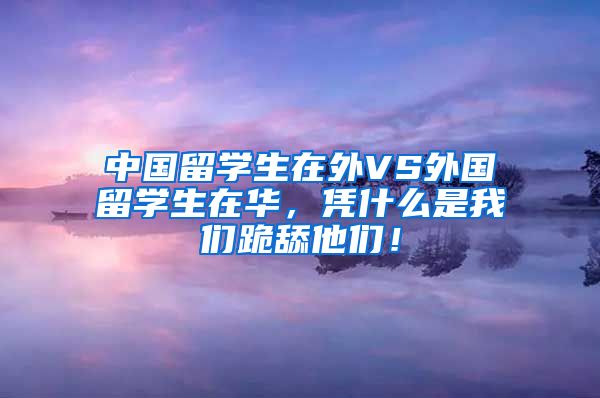 中国留学生在外VS外国留学生在华，凭什么是我们跪舔他们！